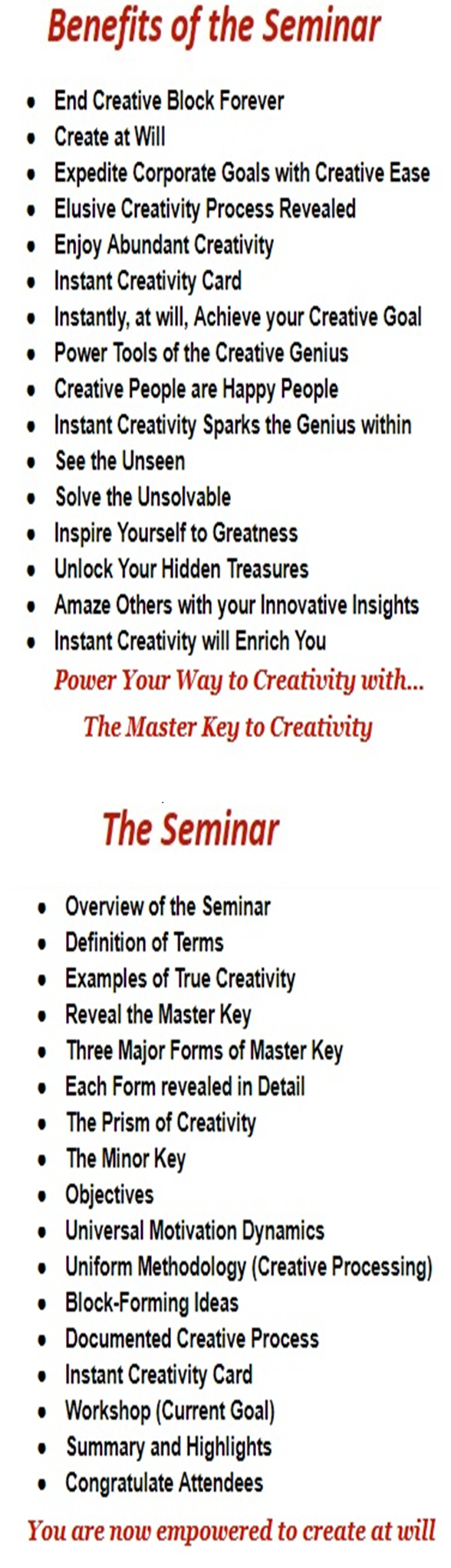 Benefits of the Seminar

- End Creative Block Forever
- Create at Will
- Expedite Corporate Goals with Creative Ease
- Elusive Creativity Process Revealed
- Enjoy Abundant Creativity
- Instant Creativity Card
- Instantly, at will, Achieve your Creative Goal
- Power Tools of the Creative Genius
- Creative People are Happy People
- Instant Creativity Sparks the Genius within
- See the Unseen
- Solve the Unsolvable
- Inspire Yourself to Greatness
- Unlock Your Hidden Treasures
- Amaze Others with your Innovative Insights
- Instant Creativity will Enrich You

Power Your Way to Creativity with...

The Master Key to Creativity

The Seminar

- Overview of the Seminar
- Definition of Terms
- Examples of True Creativity
- Reveal the Master Key
- Three Major Forms of Master Key
- Each Form revealed in Detail
- The Prism of Creativity
- The Minor Key
- Objectives
- Universal Motivation Dynamics
- Uniform Methodology (Creative Processing)
- Block-Forming Ideas
- Documented Creative Process
- Instant Creativity Card
- Workshop (Current Goal)
- Summary and Highlights
- Congratulate Attendees

You are now empowered to create at will